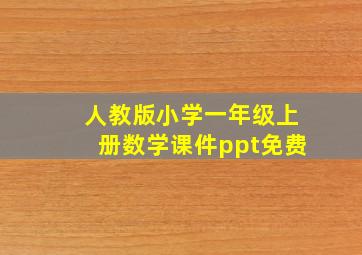 人教版小学一年级上册数学课件ppt免费